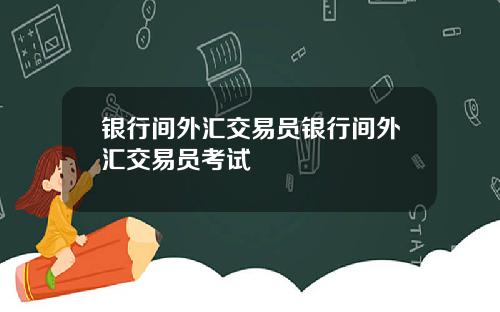 银行间外汇交易员银行间外汇交易员考试

STAT